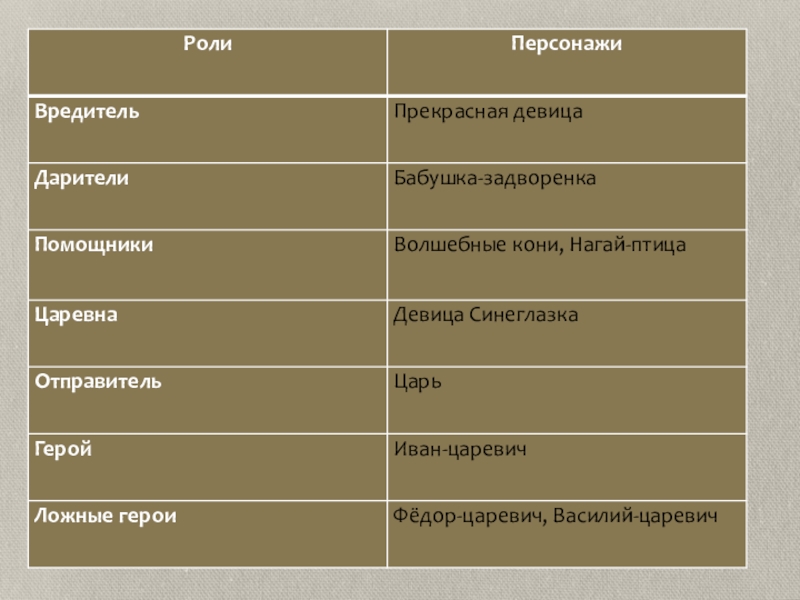 | Роли | Персонажи |
|---|---|
| Вредитель | Прекрасная девица |
| Дарители | Бабушка-задворенка |
| Помощники | Волшебные кони, Нагай-птица |
| Царевна | Девица Синеглазка |
| Отправитель | Царь |
| Герой | Иван-царевич |
| Ложные герои | Фёдор-царевич, Василий-царевич |